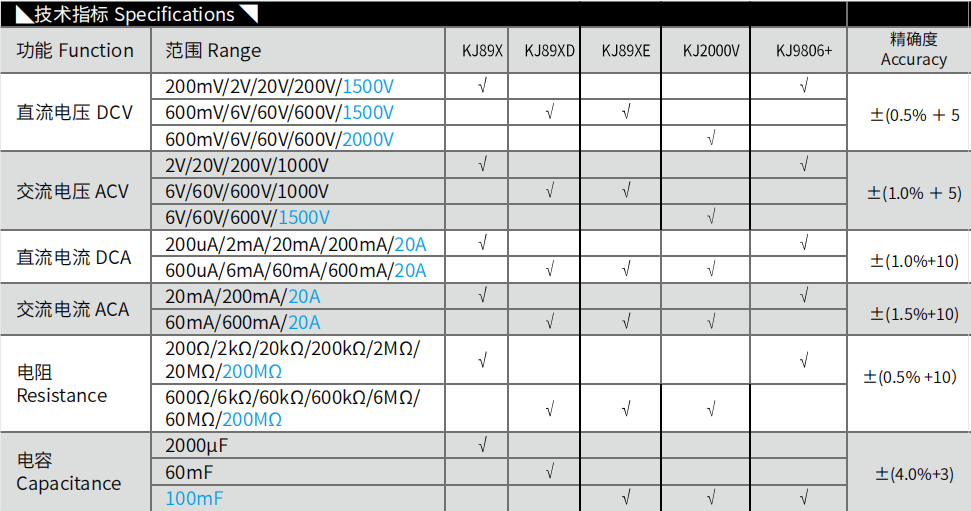 技术指标 Specifications

| 功能 Function | 范围 Range | KJ89X | KJ89XD | KJ89XE | KJ2000V | KJ9806+ | 精确度 Accuracy |
|---|---|---|---|---|---|---|---|
| 直流电压 DCV | 200mV/2V/20V/200V/1500V | √ | | | | √ | ±(0.5% + 5 |
| | 600mV/6V/60V/600V/1500V | | √ | √ | | | |
| | 600mV/6V/60V/600V/2000V | | | | √ | | |
| 交流电压 ACV | 2V/20V/200V/1000V | √ | | | | √ | ±(1.0% + 5) |
| | 6V/60V/600V/1000V | | √ | √ | | | |
| | 6V/60V/600V/1500V | | | | √ | | |
| 直流电流 DCA | 200uA/2mA/20mA/200mA/20A | √ | | | | √ | ±(1.0%+10) |
| | 600uA/6mA/60mA/600mA/20A | | √ | √ | √ | | |
| 交流电流 ACA | 20mA/200mA/20A | √ | | | | √ | ±(1.5%+10) |
| | 60mA/600mA/20A | | √ | √ | √ | | |
| 电阻 Resistance | 200Ω/2kΩ/20kΩ/200kΩ/2MΩ/20MΩ/200MΩ | √ | | | | √ | ±(0.5% +10) |
| | 600Ω/6kΩ/60kΩ/600kΩ/6MΩ/60MΩ/200MΩ | | √ | √ | √ | | |
| 电容 Capacitance | 2000μF | √ | | | | | ±(4.0%+3) |
| | 60mF | | √ | | | | |
| | 100mF | | | √ | √ | √ | |